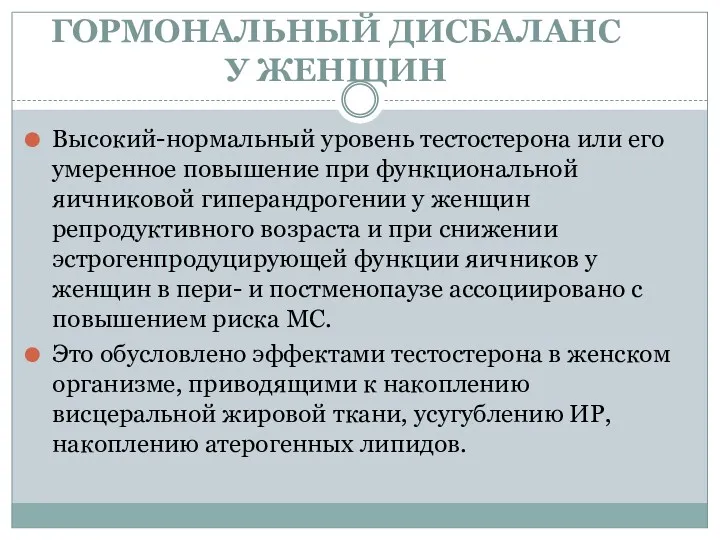 ГОРМОНАЛЬНЫЙ ДИСБАЛАНС У ЖЕНЩИН

Высокий-нормальный уровень тестостерона или его умеренное повышение при функциональной яичниковой гиперандрогении у женщин репродуктивного возраста и при снижении эстрогенпродуцирующей функции яичников у женщин в пери- и постменопаузе ассоциировано с повышением риска МС.

Это обусловлено эффектами тестостерона в женском организме, приводящими к накоплению висцеральной жировой ткани, усугублению ИР, накоплению атерогенных липидов.